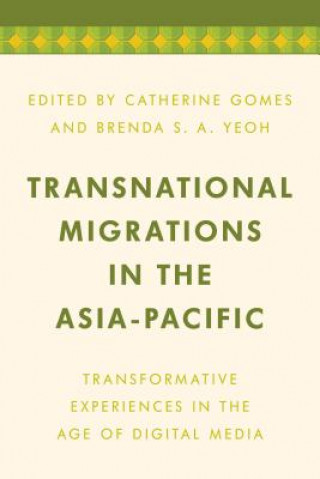 EDITED BY CATHERINE GOMES AND BRENDA S. A. YEOH

TRANSNATIONAL MIGRATIONS IN THE ASIA-PACIFIC

TRANSFORMATIVE EXPERIENCES IN THE AGE OF DIGITAL MEDIA